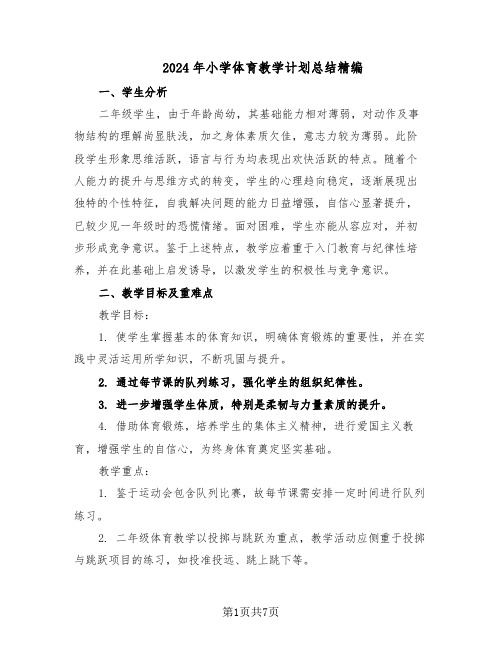 2024年小学体育教学计划总结精编

一、学生分析

二年级学生，由于年龄尚幼，其基础能力相对薄弱，对动作及事物结构的理解尚显肤浅，加之身体素质欠佳，意志力较为薄弱。此阶段学生形象思维活跃，语言与行为均表现出欢快活跃的特点。随着个人能力的提升与思维方式的转变，学生的心理趋向稳定，逐渐展现出独特的个性特征，自我解决问题的能力日益增强，自信心显著提升，已较少见一年级时的恐慌情绪。面对困难，学生亦能从容应对，并初步形成竞争意识。鉴于上述特点，教学应着重于入门教育与纪律性培养，并在此基础上启发诱导，以激发学生的积极性与竞争意识。

二、教学目标及重难点

教学目标：

1. 使学生掌握基本的体育知识，明确体育锻炼的重要性，并在实践中灵活运用所学知识，不断巩固与提升。

2. 通过每节课的队列练习，强化学生的组织纪律性。

3. 进一步增强学生体质，特别是柔韧与力量素质的提升。

4. 借助体育锻炼，培养学生的集体主义精神，进行爱国主义教育，增强学生的自信心，为终身体育奠定坚实基础。

教学重点：

1. 鉴于运动会包含队列比赛，故每节课需安排一定时间进行队列练习。

2. 二年级体育教学以投掷与跳跃为重点，教学活动应侧重于投掷与跳跃项目的练习，如投准投远、跳上跳下等。

第1页共7页